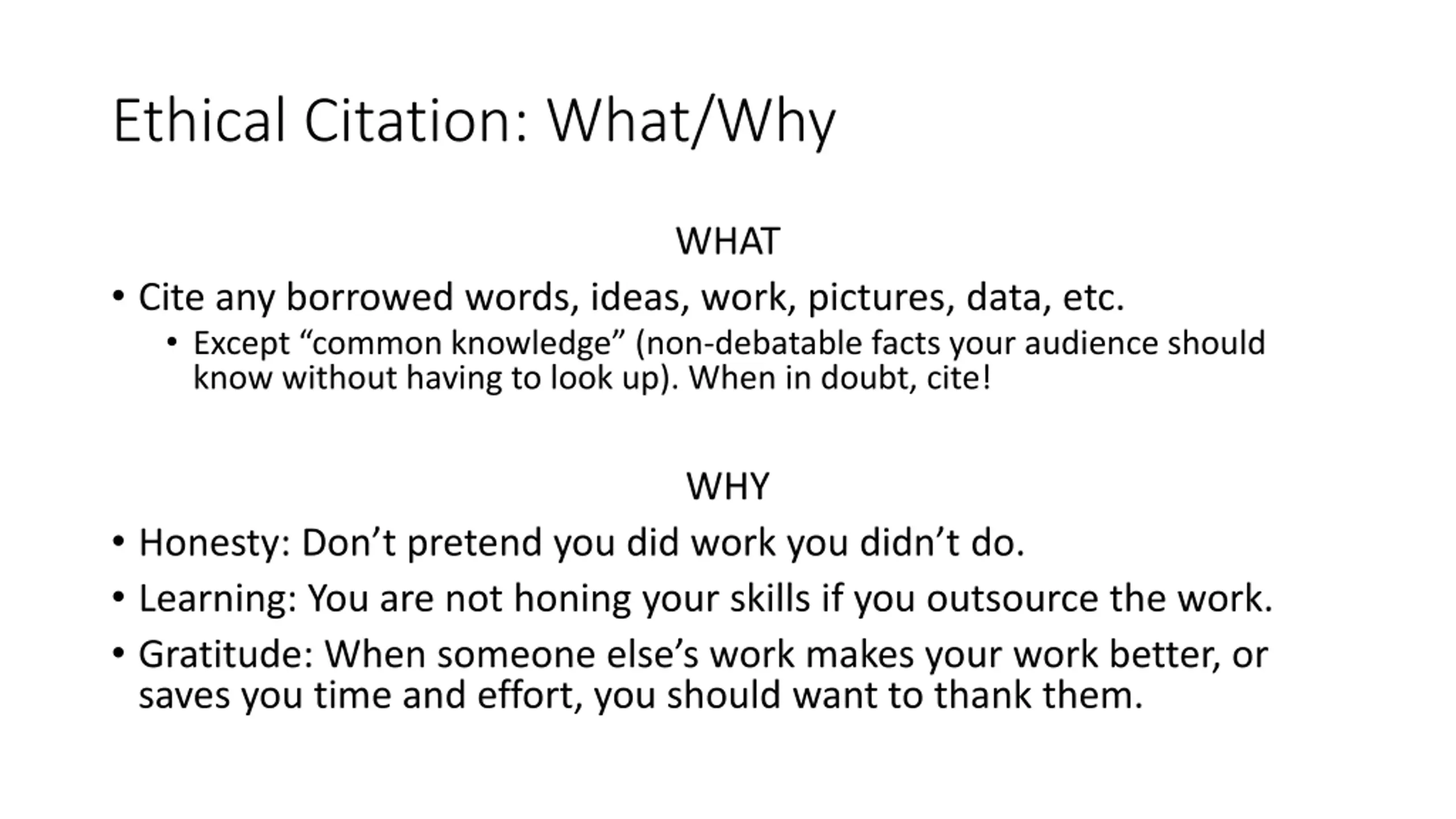 Ethical Citation: What/Why

WHAT

• Cite any borrowed words, ideas, work, pictures, data, etc.
  • Except “common knowledge” (non-debatable facts your audience should know without having to look up). When in doubt, cite!

WHY

• Honesty: Don’t pretend you did work you didn’t do.
• Learning: You are not honing your skills if you outsource the work.
• Gratitude: When someone else’s work makes your work better, or saves you time and effort, you should want to thank them.